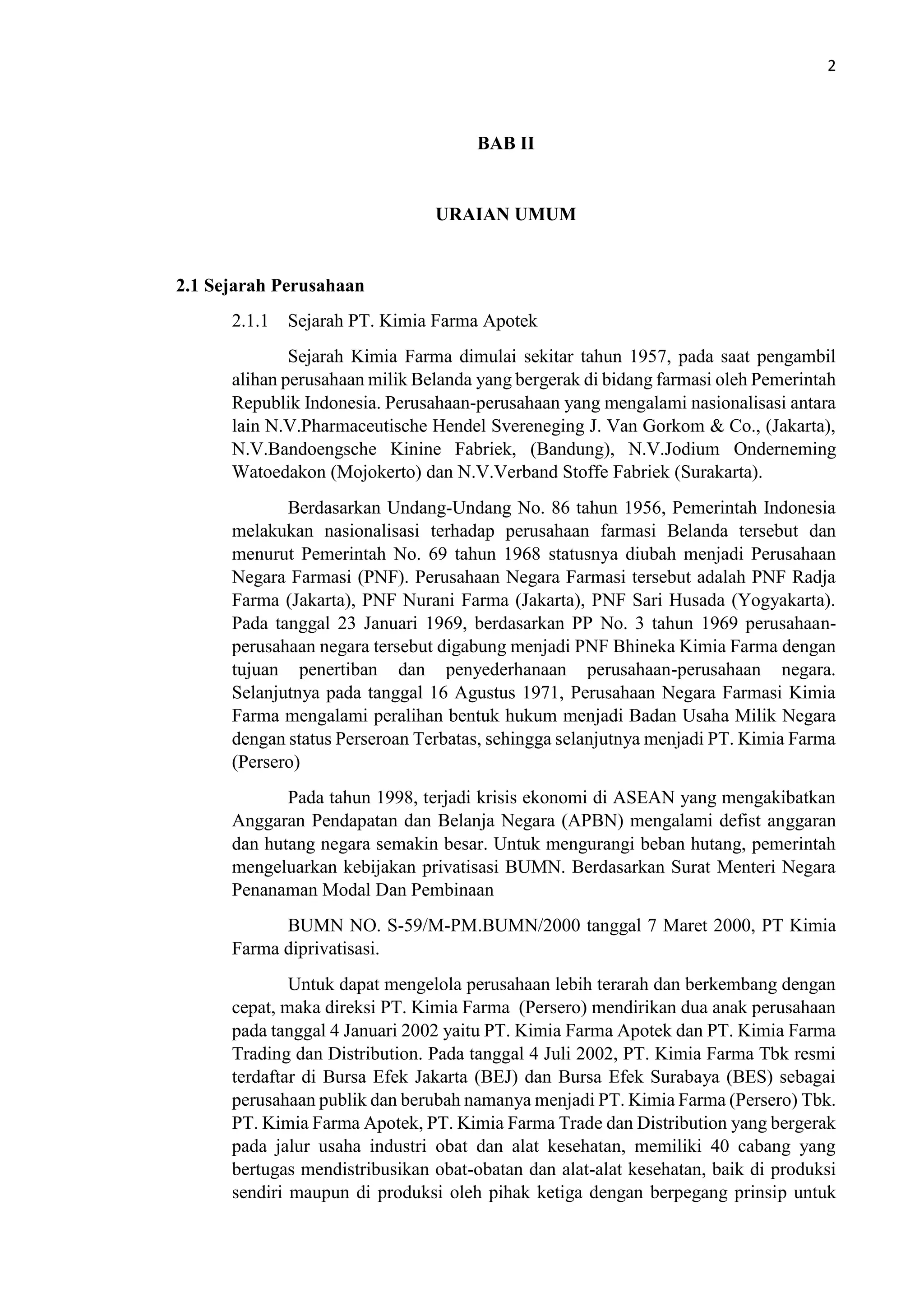 2

BAB II

URAIAN UMUM

2.1 Sejarah Perusahaan

2.1.1 Sejarah PT. Kimia Farma Apotek

Sejarah Kimia Farma dimulai sekitar tahun 1957, pada saat pengambil alihan perusahaan milik Belanda yang bergerak di bidang farmasi oleh Pemerintah Republik Indonesia. Perusahaan-perusahaan yang mengalami nasionalisasi antara lain N.V.Pharmaceutische Hendel Svereneging J. Van Gorkom & Co., (Jakarta), N.V.Bandoengsche Kinine Fabriek, (Bandung), N.V.Jodium Onderneming Watoedakon (Mojokerto) dan N.V.Verband Stoffe Fabriek (Surakarta).

Berdasarkan Undang-Undang No. 86 tahun 1956, Pemerintah Indonesia melakukan nasionalisasi terhadap perusahaan farmasi Belanda tersebut dan menurut Pemerintah No. 69 tahun 1968 statusnya diubah menjadi Perusahaan Negara Farmasi (PNF). Perusahaan Negara Farmasi tersebut adalah PNF Radja Farma (Jakarta), PNF Nurani Farma (Jakarta), PNF Sari Husada (Yogyakarta). Pada tanggal 23 Januari 1969, berdasarkan PP No. 3 tahun 1969 perusahaan-perusahaan negara tersebut digabung menjadi PNF Bhineka Kimia Farma dengan tujuan penertiban dan penyederhanaan perusahaan-perusahaan negara. Selanjutnya pada tanggal 16 Agustus 1971, Perusahaan Negara Farmasi Kimia Farma mengalami peralihan bentuk hukum menjadi Badan Usaha Milik Negara dengan status Perseroan Terbatas, sehingga selanjutnya menjadi PT. Kimia Farma (Persero)

Pada tahun 1998, terjadi krisis ekonomi di ASEAN yang mengakibatkan Anggaran Pendapatan dan Belanja Negara (APBN) mengalami defist anggaran dan hutang negara semakin besar. Untuk mengurangi beban hutang, pemerintah mengeluarkan kebijakan privatisasi BUMN. Berdasarkan Surat Menteri Negara Penanaman Modal Dan Pembinaan

BUMN NO. S-59/M-PM.BUMN/2000 tanggal 7 Maret 2000, PT Kimia Farma diprivatisasi.

Untuk dapat mengelola perusahaan lebih terarah dan berkembang dengan cepat, maka direksi PT. Kimia Farma (Persero) mendirikan dua anak perusahaan pada tanggal 4 Januari 2002 yaitu PT. Kimia Farma Apotek dan PT. Kimia Farma Trading dan Distribution. Pada tanggal 4 Juli 2002, PT. Kimia Farma Tbk resmi terdaftar di Bursa Efek Jakarta (BEJ) dan Bursa Efek Surabaya (BES) sebagai perusahaan publik dan berubah namanya menjadi PT. Kimia Farma (Persero) Tbk. PT. Kimia Farma Apotek, PT. Kimia Farma Trade dan Distribution yang bergerak pada jalur usaha industri obat dan alat kesehatan, memiliki 40 cabang yang bertugas mendistribusikan obat-obatan dan alat-alat kesehatan, baik di produksi sendiri maupun di produksi oleh pihak ketiga dengan berpegang prinsip untuk